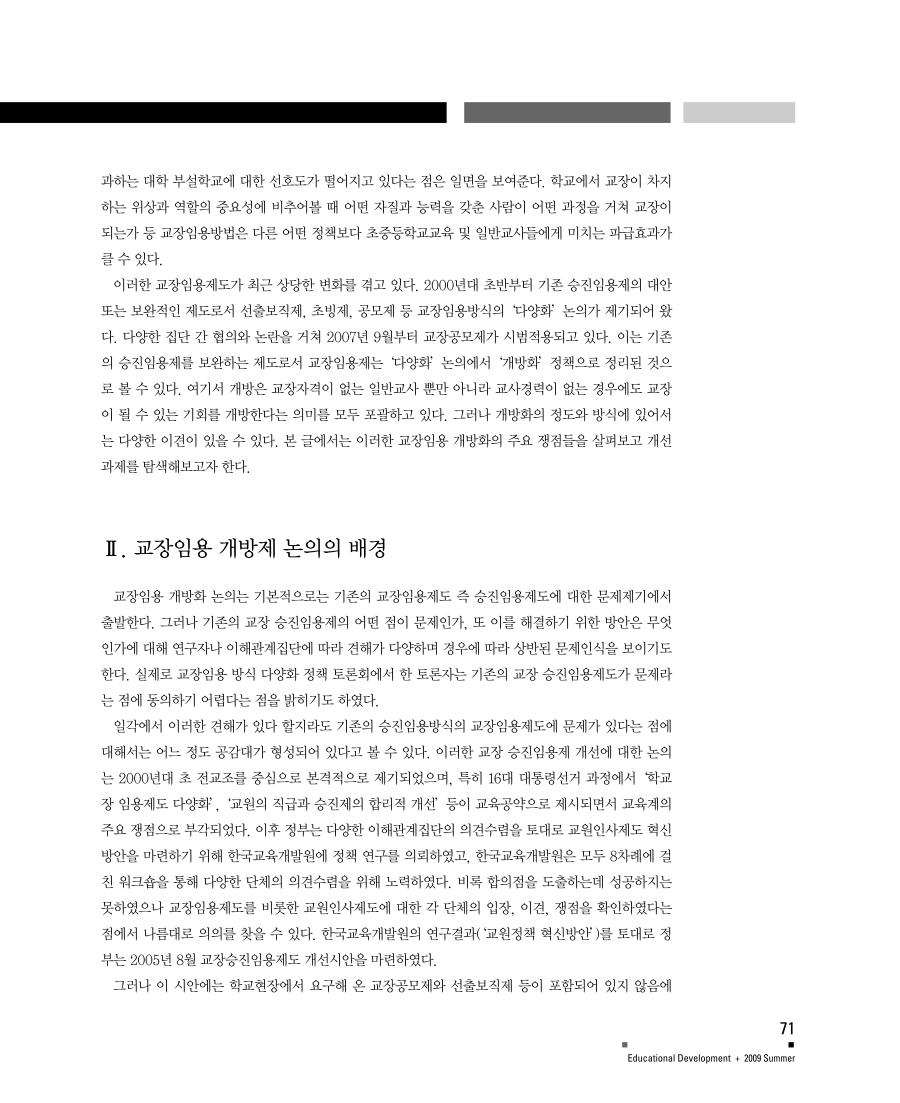 과하는 대학 부설학교에 대한 선호도가 떨어지고 있다는 점은 일면을 보여준다. 학교에서 교장이 차지하는 위상과 역할의 중요성에 비추어볼 때 어떤 자질과 능력을 갖춘 사람이 어떤 과정을 거쳐 교장이 되는가 등 교장임용방법은 다른 어떤 정책보다 초중등학교교육 및 일반교사들에게 미치는 파급효과가 클 수 있다.

이러한 교장임용제도가 최근 상당한 변화를 겪고 있다. 2000년대 초반부터 기존 승진임용제의 대안 또는 보완적인 제도로서 선출보직제, 초빙제, 공모제 등 교장임용방식의 '다양화' 논의가 제기되어 왔다. 다양한 집단 간 협의와 논란을 거쳐 2007년 9월부터 교장공모제가 시범적용되고 있다. 이는 기존의 승진임용제를 보완하는 제도로서 교장임용제는 '다양화' 논의에서 '개방화' 정책으로 정리된 것으로 볼 수 있다. 여기서 개방은 교장자격이 없는 일반교사 뿐만 아니라 교사경력이 없는 경우에도 교장이 될 수 있는 기회를 개방한다는 의미를 모두 포괄하고 있다. 그러나 개방화의 정도와 방식에 있어서는 다양한 이견이 있을 수 있다. 본 글에서는 이러한 교장임용 개방화의 주요 쟁점들을 살펴보고 개선과제를 탐색해보고자 한다.

Ⅱ. 교장임용 개방제 논의의 배경

교장임용 개방화 논의는 기본적으로는 기존의 교장임용제도 즉 승진임용제도에 대한 문제제기에서 출발한다. 그러나 기존의 교장 승진임용제의 어떤 점이 문제인가, 또 이를 해결하기 위한 방안은 무엇인가에 대해 연구자나 이해관계집단에 따라 견해가 다양하며 경우에 따라 상반된 문제인식을 보이기도 한다. 실제로 교장임용 방식 다양화 정책 토론회에서 한 토론자는 기존의 교장 승진임용제도가 문제라는 점에 동의하기 어렵다는 점을 밝히기도 하였다.

일각에서 이러한 견해가 있다 할지라도 기존의 승진임용방식의 교장임용제도에 문제가 있다는 점에 대해서는 어느 정도 공감대가 형성되어 있다고 볼 수 있다. 이러한 교장 승진임용제 개선에 대한 논의는 2000년대 초 전교조를 중심으로 본격적으로 제기되었으며, 특히 16대 대통령선거 과정에서 '학교장 임용제도 다양화', '교원의 직급과 승진제의 합리적 개선' 등이 교육공약으로 제시되면서 교육계의 주요 쟁점으로 부각되었다. 이후 정부는 다양한 이해관계집단의 의견수렴을 토대로 교원인사제도 혁신방안을 마련하기 위해 한국교육개발원에 정책 연구를 의뢰하였고, 한국교육개발원은 모두 8차례에 걸친 워크숍을 통해 다양한 단체의 의견수렴을 위해 노력하였다. 비록 합의점을 도출하는데 성공하지는 못하였으나 교장임용제도를 비롯한 교원인사제도에 대한 각 단체의 입장, 이견, 쟁점을 확인하였다는 점에서 나름대로 의의를 찾을 수 있다. 한국교육개발원의 연구결과('교원정책 혁신방안')를 토대로 정부는 2005년 8월 교장승진임용제도 개선시안을 마련하였다.

그러나 이 시안에는 학교현장에서 요구해 온 교장공모제와 선출보직제 등이 포함되어 있지 않음에

71
Educational Development + 2009 Summer